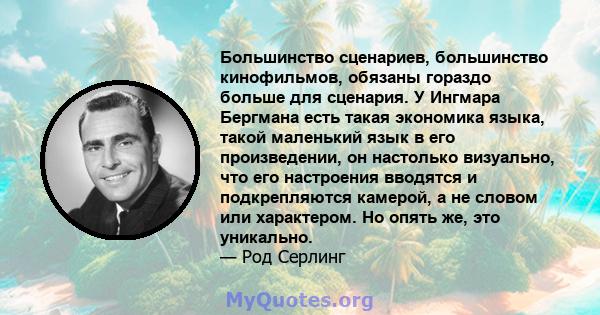 Большинство сценариев, большинство кинофильмов, обязаны гораздо больше для сценария. У Ингмара Бергмана есть такая экономика языка, такой маленький язык в его произведении, он настолько визуально, что его настроения вводятся и подкрепляются камерой, а не словом или характером. Но опять же, это уникально.
— Род Серлинг

MyQuotes.org